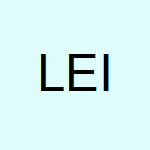 LEI